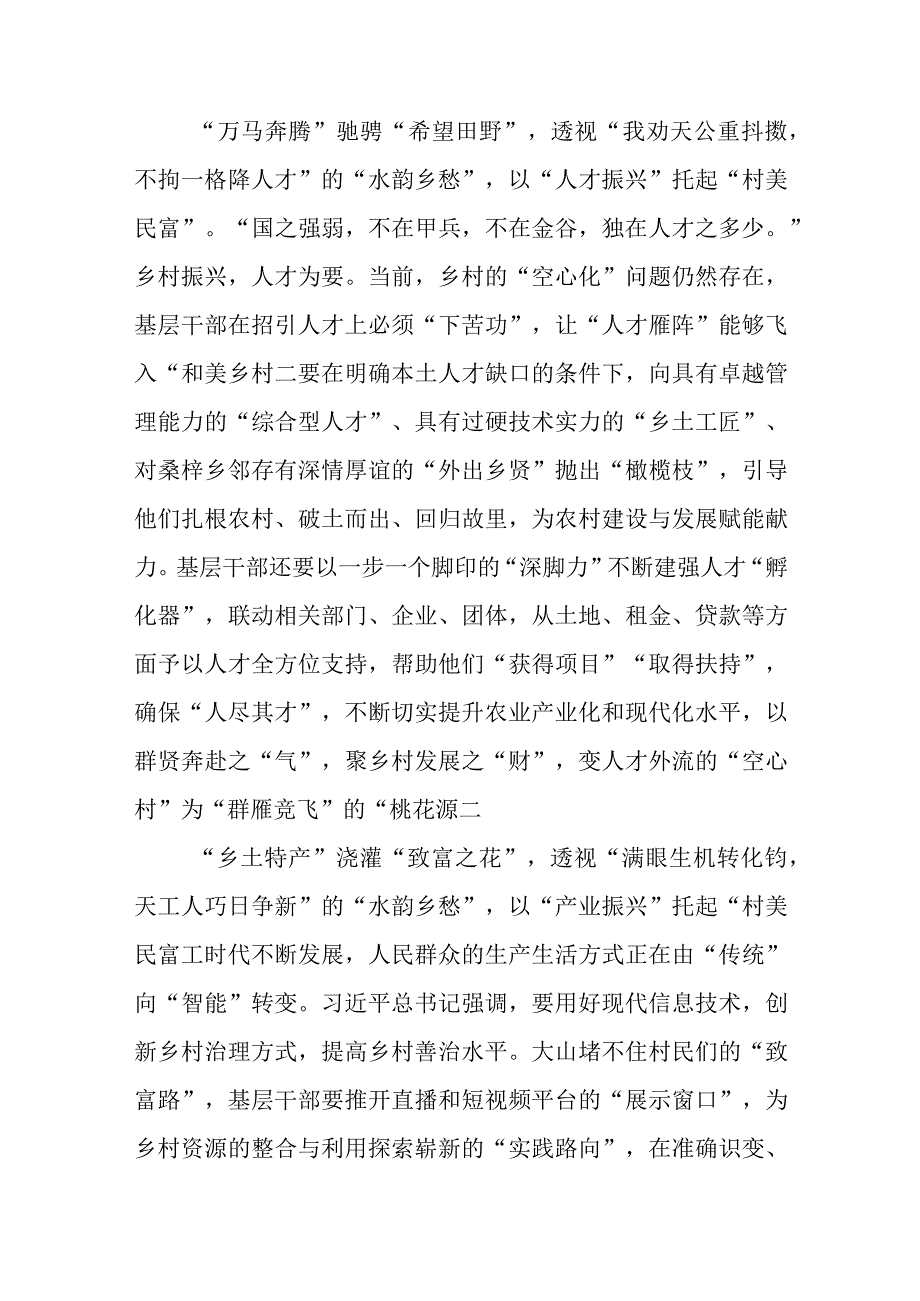 “万马奔腾”驰骋“希望田野”，透视“我劝天公重抖擞，不拘一格降人才”的“水韵乡愁”，以“人才振兴”托起“村美民富”。“国之强弱，不在甲兵，不在金谷，独在人才之多少。”乡村振兴，人才为要。当前，乡村的“空心化”问题仍然存在，基层干部在招引人才上必须“下苦功”，让“人才雁阵”能够飞入“和美乡村二要在明确本土人才缺口的条件下，向具有卓越管理能力的“综合型人才”、具有过硬技术实力的“乡土工匠”、对桑梓乡邻存有深情厚谊的“外出乡贤”抛出“橄榄枝”，引导他们扎根农村、破土而出、回归故里，为农村建设与发展赋能献力。基层干部还要以一步一个脚印的“深脚力”不断建强人才“孵化器”，联动相关部门、企业、团体，从土地、租金、贷款等方面予以人才全方位支持，帮助他们“获得项目”“取得扶持”，确保“人尽其才”，不断切实提升农业产业化和现代化水平，以群贤奔赴之“气”，聚乡村发展之“财”，变人才外流的“空心村”为“群雁竞飞”的“桃花源二

“乡土特产”浇灌“致富之花”，透视“满眼生机转化钧，天工人巧日争新”的“水韵乡愁”，以“产业振兴”托起“村美民富工时代不断发展，人民群众的生产生活方式正在由“传统”向“智能”转变。习近平总书记强调，要用好现代信息技术，创新乡村治理方式，提高乡村善治水平。大山堵不住村民们的“致富路”，基层干部要推开直播和短视频平台的“展示窗口”，为乡村资源的整合与利用探索崭新的“实践路向”，在准确识变、